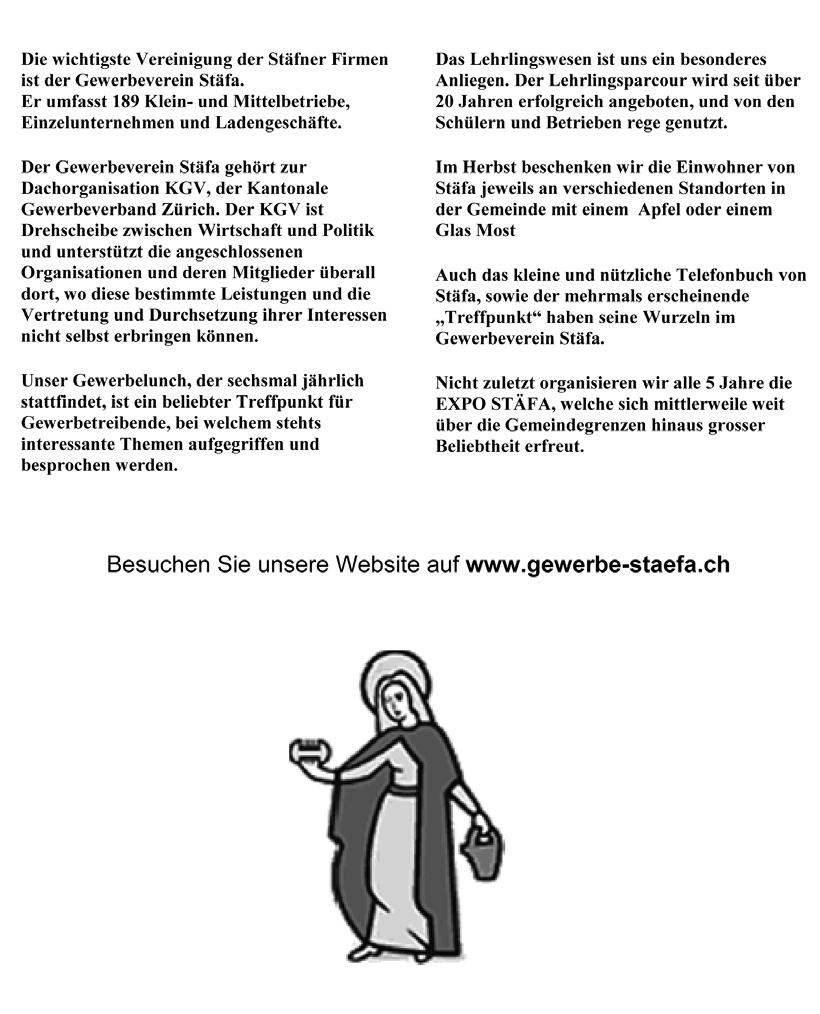 Die wichtigste Vereinigung der Stäfner Firmen ist der Gewerbeverein Stäfa.
Er umfasst 189 Klein- und Mittelbetriebe, Einzelunternehmen und Ladengeschäfte.

Der Gewerbeverein Stäfa gehört zur Dachorganisation KGV, der Kantonale Gewerbeverband Zürich. Der KGV ist Drehscheibe zwischen Wirtschaft und Politik und unterstützt die angeschlossenen Organisationen und deren Mitglieder überall dort, wo diese bestimmte Leistungen und die Vertretung und Durchsetzung ihrer Interessen nicht selbst erbringen können.

Unser Gewerbelunch, der sechsmal jährlich stattfindet, ist ein beliebter Treffpunkt für Gewerbetreibende, bei welchem stehts interessante Themen aufgegriffen und besprochen werden.

Das Lehrlingswesen ist uns ein besonderes Anliegen. Der Lehrlingsparcour wird seit über 20 Jahren erfolgreich angeboten, und von den Schülern und Betrieben rege genutzt.

Im Herbst beschenken wir die Einwohner von Stäfa jeweils an verschiedenen Standorten in der Gemeinde mit einem Apfel oder einem Glas Most

Auch das kleine und nützliche Telefonbuch von Stäfa, sowie der mehrmals erscheinende „Treffpunkt“ haben seine Wurzeln im Gewerbeverein Stäfa.

Nicht zuletzt organisieren wir alle 5 Jahre die EXPO STÄFA, welche sich mittlerweile weit über die Gemeindegrenzen hinaus grosser Beliebtheit erfreut.

Besuchen Sie unsere Website auf www.gewerbe-staefa.ch